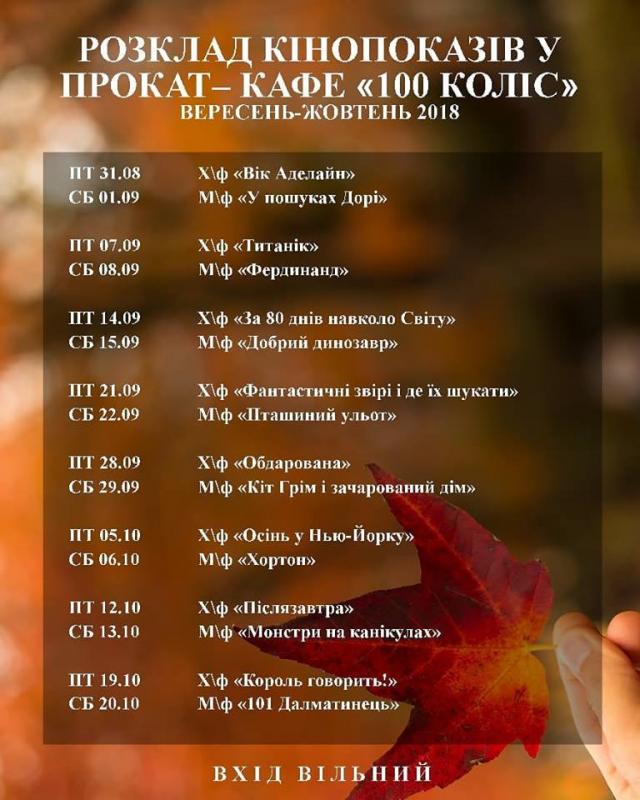 РОЗКЛАД КІНОПОКАЗІВ У ПРОКАТ– КАФЕ «100 КОЛІС»
ВЕРЕСЕНЬ-ЖОВТЕНЬ 2018

ПТ 31.08 Х\ф «Вік Аделайн»
СБ 01.09 М\ф «У пошуках Дорі»

ПТ 07.09 Х\ф «Титанік»
СБ 08.09 М\ф «Фердинанд»

ПТ 14.09 Х\ф «За 80 днів навколо Світу»
СБ 15.09 М\ф «Добрий динозавр»

ПТ 21.09 Х\ф «Фантастичні звірі і де їх шукати»
СБ 22.09 М\ф «Пташиний ульот»

ПТ 28.09 Х\ф «Обдарована»
СБ 29.09 М\ф «Кіт Грім і зачарований дім»

ПТ 05.10 Х\ф «Осінь у Нью-Йорку»
СБ 06.10 М\ф «Хортон»

ПТ 12.10 Х\ф «Післязавтра»
СБ 13.10 М\ф «Монстри на канікулах»

ПТ 19.10 Х\ф «Король говорить!»
СБ 20.10 М\ф «101 Далматинець»

ВХІД ВІЛЬНИЙ